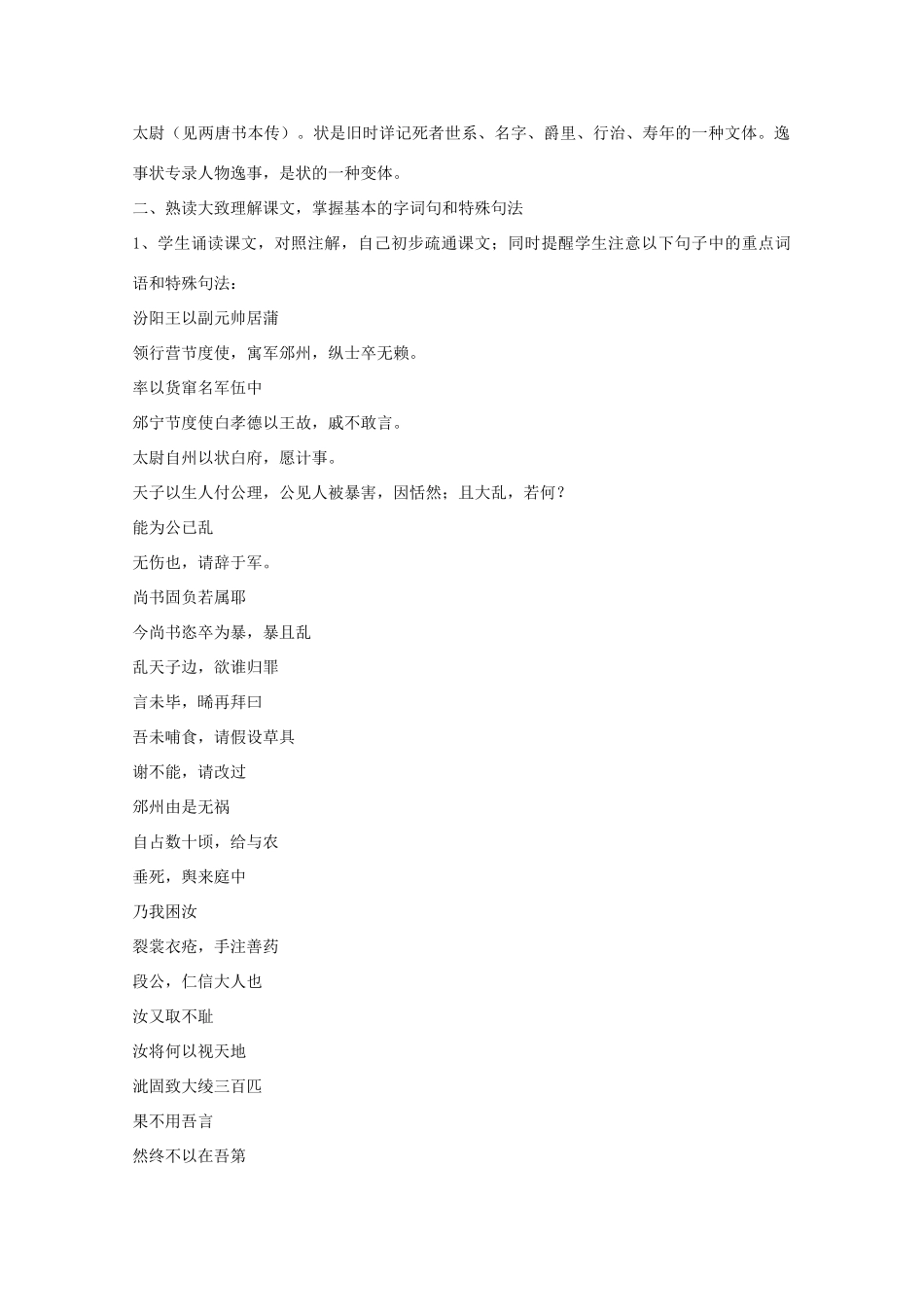 太尉（见两唐书本传）。状是旧时详记死者世系、名字、爵里、行治、寿年的一种文体。逸事状专录人物逸事，是状的一种变体。

二、熟读大致理解课文，掌握基本的字词句和特殊句法

1、学生诵读课文，对照注解，自己初步疏通课文；同时提醒学生注意以下句子中的重点词语和特殊句法：

汾阳王以副元帅居蒲

领行营节度使，寓军邠州，纵士卒无赖。

率以货窜名军伍中

邠宁节度使白孝德以王故，戚不敢言。

太尉自州以状白府，愿计事。

天子以生人付公理，公见人被暴害，因恬然；且大乱，若何？

能为公已乱

无伤也，请辞于军。

尚书固负若属耶

今尚书恣卒为暴，暴且乱

乱天子边，欲谁归罪

言未毕，晞再拜曰

吾未晡食，请假设草具

谢不能，请改过

邠州由是无祸

自占数十顷，给与农

垂死，舆来庭中

乃我困汝

裂裳衣疮，手注善药

段公，仁信大人也

汝又取不耻

汝将何以视天地

泚固致大绫三百匹

果不用吾言

然终不以在吾第